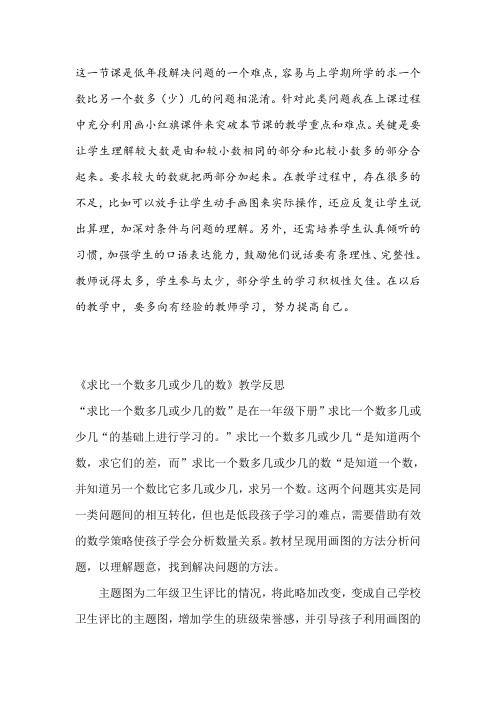 这一节课是低年段解决问题的一个难点，容易与上学期所学的求一个数比另一个数多（少）几的问题相混淆。针对此类问题我在上课过程中充分利用画小红旗课件来突破本节课的教学重点和难点。关键是要让学生理解较大数是由和较小数相同的部分和比较小数多的部分合起来。要求较大的数就把两部分加起来。在教学过程中，存在很多的不足，比如可以放手让学生动手画图来实际操作，还应反复让学生说出算理，加深对条件与问题的理解。另外，还需培养学生认真倾听的习惯，加强学生的口语表达能力，鼓励他们说话要有条理性、完整性。教师说得太多，学生参与太少，部分学生的学习积极性欠佳。在以后的教学中，要多向有经验的教师学习，努力提高自己。

《求比一个数多几或少几的数》教学反思

“求比一个数多几或少几的数”是在一年级下册”求比一个数多几或少几“的基础上进行学习的。”求比一个数多几或少几“是知道两个数，求它们的差，而”求比一个数多几或少几的数“是知道一个数，并知道另一个数比它多几或少几，求另一个数。这两个问题其实是同一类问题间的相互转化，但也是低段孩子学习的难点，需要借助有效的数学策略使孩子学会分析数量关系。教材呈现用画图的方法分析问题，以理解题意，找到解决问题的方法。

主题图为二年级卫生评比的情况，将此略加改变，变成自己学校卫生评比的主题图，增加学生的班级荣誉感，并引导孩子利用画图的